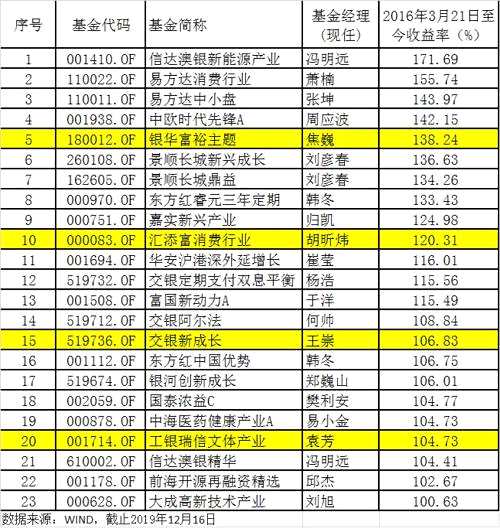 | 序号 | 基金代码 | 基金简称 | 基金经理（现任） | 2016年3月21日至今收益率（%） |
|---|---|---|---|---|
| 1 | 001410.OF | 信达澳银新能源产业 | 冯明远 | 171.69 |
| 2 | 110022.OF | 易方达消费行业 | 萧楠 | 155.74 |
| 3 | 110011.OF | 易方达中小盘 | 张坤 | 143.97 |
| 4 | 001938.OF | 中欧时代先锋A | 周应波 | 142.15 |
| 5 | 180012.OF | 银华富裕主题 | 焦巍 | 138.24 |
| 6 | 260108.OF | 景顺长城新兴成长 | 刘彦春 | 136.63 |
| 7 | 162605.OF | 景顺长城鼎益 | 刘彦春 | 134.26 |
| 8 | 000970.OF | 东方红睿元三年定期 | 韩冬 | 133.43 |
| 9 | 000751.OF | 嘉实新兴产业 | 归凯 | 124.98 |
| 10 | 000083.OF | 汇添富消费行业 | 胡昕炜 | 120.31 |
| 11 | 001694.OF | 华安沪港深外延增长 | 崔莹 | 116.01 |
| 12 | 519732.OF | 交银定期支付双息平衡 | 杨浩 | 115.56 |
| 13 | 001508.OF | 富国新动力A | 于洋 | 115.49 |
| 14 | 519712.OF | 交银阿尔法 | 何帅 | 108.84 |
| 15 | 519736.OF | 交银新成长 | 王崇 | 106.83 |
| 16 | 001112.OF | 东方红中国优势 | 韩冬 | 106.75 |
| 17 | 519674.OF | 银河创新成长 | 郑巍山 | 106.01 |
| 18 | 002059.OF | 国泰浓益C | 樊利安 | 104.77 |
| 19 | 000878.OF | 中海医药健康产业A | 易小金 | 104.73 |
| 20 | 001714.OF | 工银瑞信文体产业 | 袁芳 | 104.73 |
| 21 | 610002.OF | 信达澳银精华 | 冯明远 | 104.41 |
| 22 | 001178.OF | 前海开源再融资精选 | 邱杰 | 102.67 |
| 23 | 000628.OF | 大成高新技术产业 | 刘旭 | 100.63 |

数据来源：WIND，截止2019年12月16日